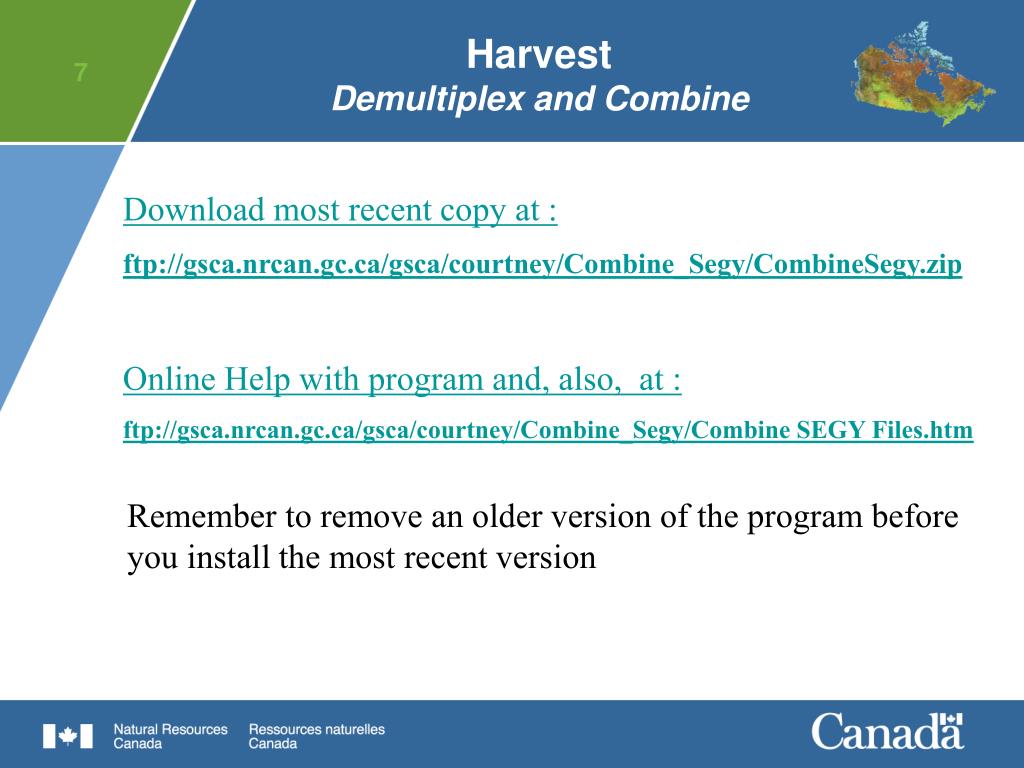 7

Harvest
Demultiplex and Combine

Download most recent copy at :

ftp://gsca.nrcan.gc.ca/gsca/courtney/Combine_Segy/CombineSegy.zip

Online Help with program and, also, at :

ftp://gsca.nrcan.gc.ca/gsca/courtney/Combine_Segy/Combine SEGY Files.htm

Remember to remove an older version of the program before you install the most recent version

Natural Resources Canada
Ressources naturelles Canada
Canada